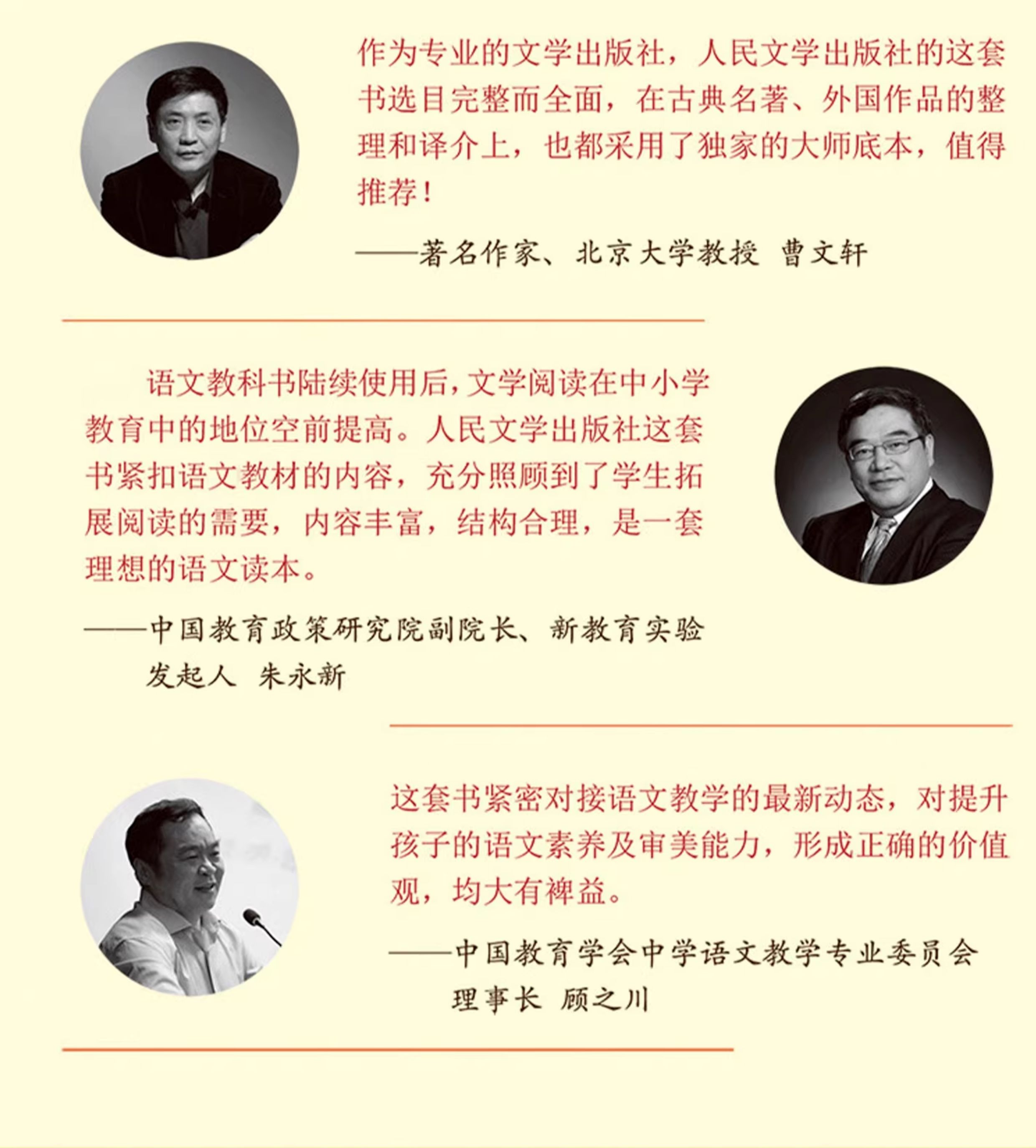 作为专业的文学出版社，人民文学出版社的这套书选目完整而全面，在古典名著、外国作品的整理和译介上，也都采用了独家的大师底本，值得推荐！

——著名作家、北京大学教授 曹文轩

语文教科书陆续使用后，文学阅读在中小学教育中的地位空前提高。人民文学出版社这套书紧扣语文教材的内容，充分照顾到了学生拓展阅读的需要，内容丰富，结构合理，是一套理想的语文读本。

——中国教育政策研究院副院长、新教育实验发起人 朱永新

这套书紧密对接语文教学的最新动态，对提升孩子的语文素养及审美能力，形成正确的价值观，均大有裨益。

——中国教育学会中学语文教学专业委员会理事长 顾之川